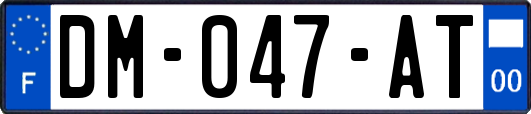 F

DM-047-AT

00